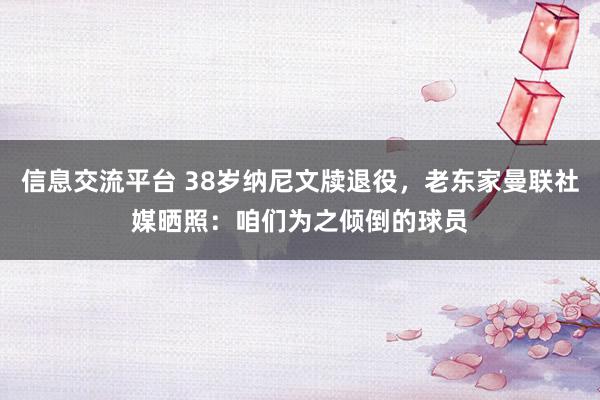 信息交流平台 38岁纳尼文牍退役，老东家曼联社媒晒照：咱们为之倾倒的球员